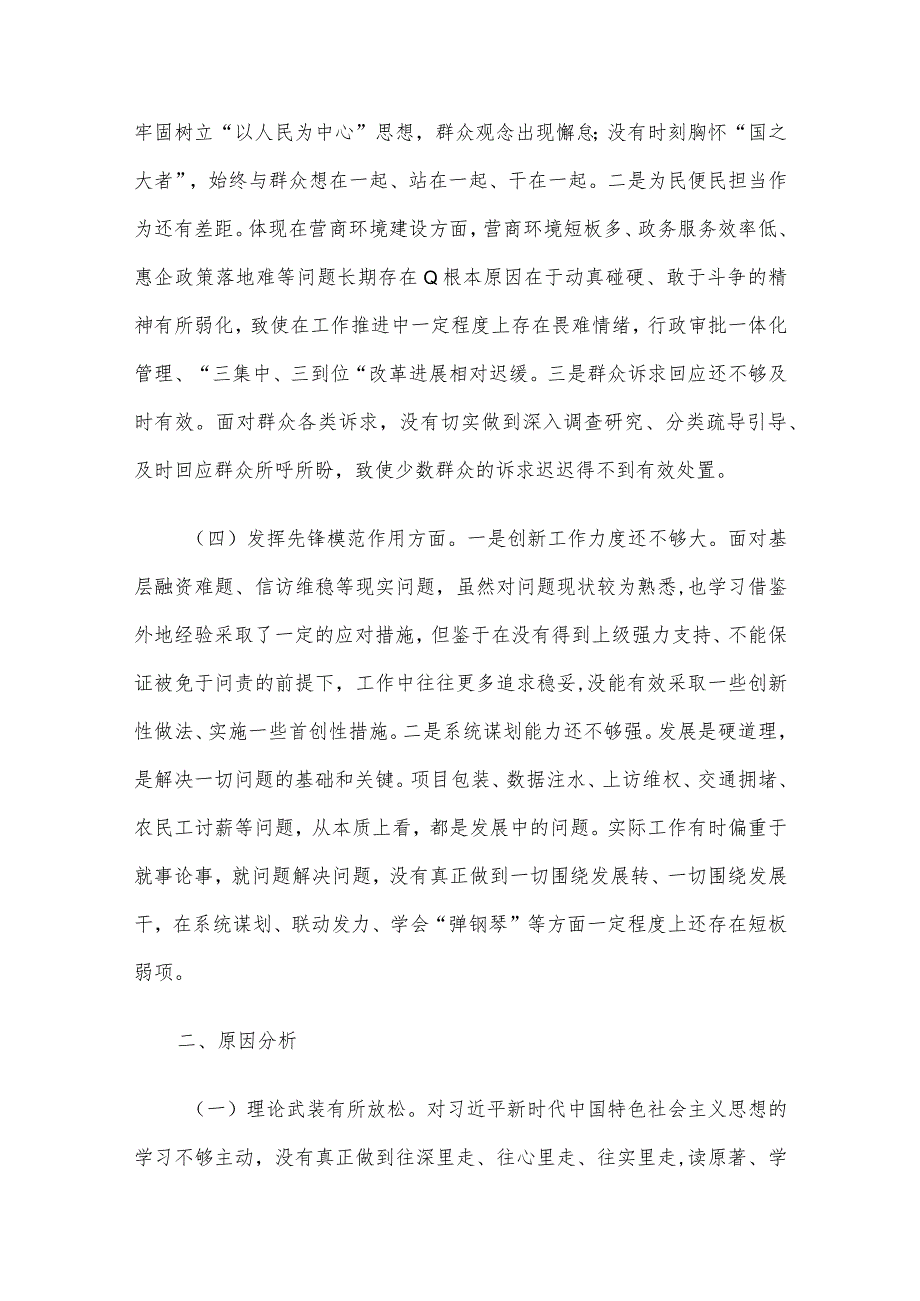 牢固树立“以人民为中心”思想，群众观念出现懈怠;没有时刻胸怀“国之大者”，始终与群众想在一起、站在一起、干在一起。二是为民便民担当作为还有差距。体现在营商环境建设方面，营商环境短板多、政务服务效率低、惠企政策落地难等问题长期存在Q根本原因在于动真碰硬、敢于斗争的精神有所弱化，致使在工作推进中一定程度上存在畏难情绪，行政审批一体化管理、“三集中、三到位“改革进展相对迟缓。三是群众诉求回应还不够及时有效。面对群众各类诉求，没有切实做到深入调查研究、分类疏导引导、及时回应群众所呼所盼，致使少数群众的诉求迟迟得不到有效处置。

（四）发挥先锋模范作用方面。一是创新工作力度还不够大。面对基层融资难题、信访维稳等现实问题，虽然对问题现状较为熟悉,也学习借鉴外地经验采取了一定的应对措施，但鉴于在没有得到上级强力支持、不能保证被免于问责的前提下，工作中往往更多追求稳妥,没能有效采取一些创新性做法、实施一些首创性措施。二是系统谋划能力还不够强。发展是硬道理，是解决一切问题的基础和关键。项目包装、数据注水、上访维权、交通拥堵、农民工讨薪等问题，从本质上看，都是发展中的问题。实际工作有时偏重于就事论事，就问题解决问题，没有真正做到一切围绕发展转、一切围绕发展干，在系统谋划、联动发力、学会“弹钢琴”等方面一定程度上还存在短板弱项。

二、原因分析

（一）理论武装有所放松。对习近平新时代中国特色社会主义思想的学习不够主动，没有真正做到往深里走、往心里走、往实里走,读原著、学